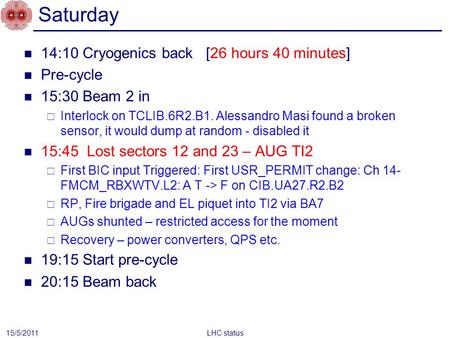 Saturday

- 14:10 Cryogenics back [26 hours 40 minutes]
- Pre-cycle
- 15:30 Beam 2 in
  - Interlock on TCLIB.6R2.B1. Alessandro Masi found a broken sensor, it would dump at random - disabled it
- 15:45 Lost sectors 12 and 23 – AUG TI2
  - First BIC input Triggered: First USR_PERMIT change: Ch 14-FMCM_RBXWTV.L2: A T -> F on CIB.UA27.R2.B2
  - RP, Fire brigade and EL piquet into TI2 via BA7
  - AUGs shunted – restricted access for the moment
  - Recovery – power converters, QPS etc.
- 19:15 Start pre-cycle
- 20:15 Beam back

15/5/2011

LHC status